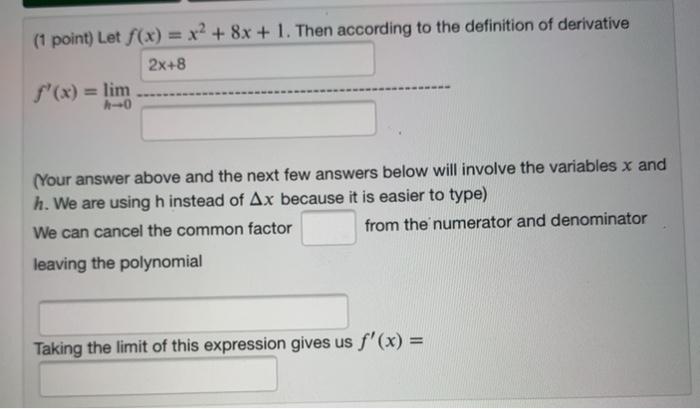 (1 point) Let $f(x) = x^2 + 8x + 1$. Then according to the definition of derivative

2x+8

$f'(x) = \lim_{h \to 0}$

(Your answer above and the next few answers below will involve the variables $x$ and $h$. We are using h instead of $\Delta x$ because it is easier to type)

We can cancel the common factor ____ from the numerator and denominator leaving the polynomial

____

Taking the limit of this expression gives us $f'(x) =$

____